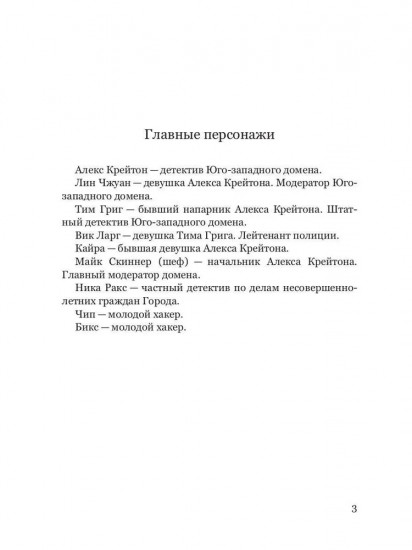 Главные персонажи

Алекс Крейтон — детектив Юго-западного домена.

Лин Чжуан — девушка Алекса Крейтона. Модератор Юго-западного домена.

Тим Григ — бывший напарник Алекса Крейтона. Штатный детектив Юго-западного домена.

Вик Ларг — девушка Тима Грига. Лейтенант полиции.

Кайра — бывшая девушка Алекса Крейтона.

Майк Скиннер (шеф) — начальник Алекса Крейтона. Главный модератор домена.

Ника Ракс — частный детектив по делам несовершеннолетних граждан Города.

Чип — молодой хакер.

Бикс — молодой хакер.

3